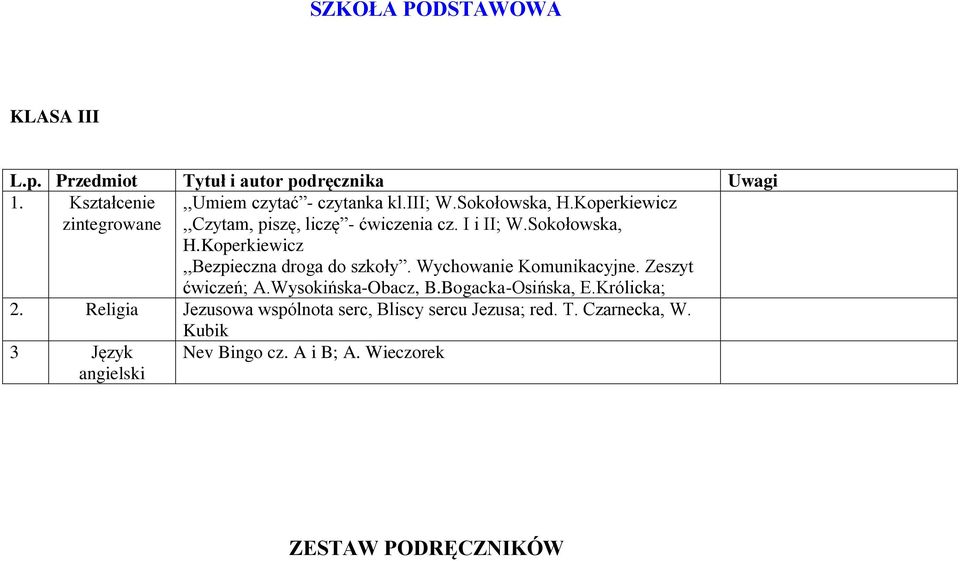 SZKOŁA PODSTAWOWA

KLASA III

| L.p. | Przedmiot | Tytuł i autor podręcznika | Uwagi |
|---|---|---|---|
| 1. | Kształcenie zintegrowane | ,,Umiem czytać”- czytanka kl.III; W.Sokołowska, H.Koperkiewicz ,,Czytam, piszę, liczę”- ćwiczenia cz. I i II; W.Sokołowska, H.Koperkiewicz ,,Bezpieczna droga do szkoły”. Wychowanie Komunikacyjne. Zeszyt ćwiczeń; A.Wysokińska-Obacz, B.Bogacka-Osińska, E.Królicka; | |
| 2. | Religia | Jezusowa wspólnota serc, Bliscy sercu Jezusa; red. T. Czarnecka, W. Kubik | |
| 3 | Język angielski | Nev Bingo cz. A i B; A. Wieczorek | |

ZESTAW PODRĘCZNIKÓW